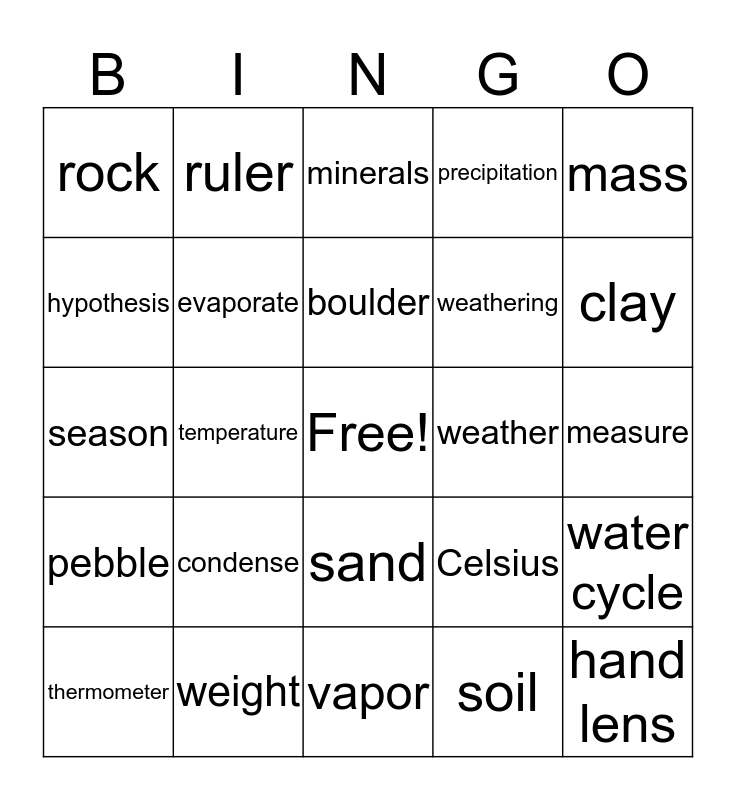 | B | I | N | G | O |
|---|---|---|---|---|
| rock | ruler | minerals | precipitation | mass |
| hypothesis | evaporate | boulder | weathering | clay |
| season | temperature | Free! | weather | measure |
| pebble | condense | sand | Celsius | water cycle |
| thermometer | weight | vapor | soil | hand lens |